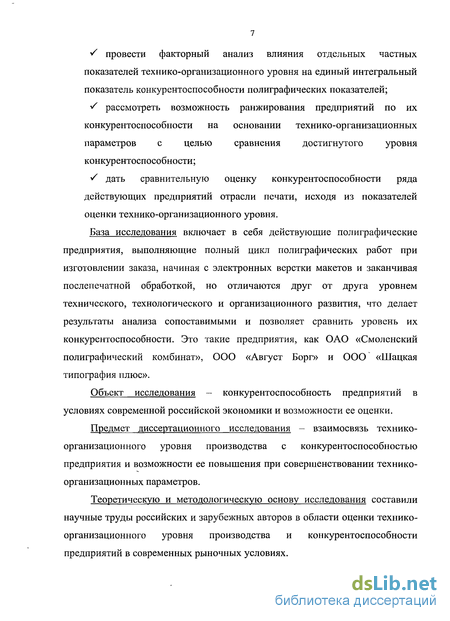 7

✓ провести факторный анализ влияния отдельных частных показателей технико-организационного уровня на единый интегральный показатель конкурентоспособности полиграфических показателей;

✓ рассмотреть возможность ранжирования предприятий по их конкурентоспособности на основании технико-организационных параметров с целью сравнения достигнутого уровня конкурентоспособности;

✓ дать сравнительную оценку конкурентоспособности ряда действующих предприятий отрасли печати, исходя из показателей оценки технико-организационного уровня.

База исследования включает в себя действующие полиграфические предприятия, выполняющие полный цикл полиграфических работ при изготовлении заказа, начиная с электронных верстки макетов и заканчивая послепечатной обработкой, но отличаются друг от друга уровнем технического, технологического и организационного развития, что делает результаты анализа сопоставимыми и позволяет сравнить уровень их конкурентоспособности. Это такие предприятия, как ОАО «Смоленский полиграфический комбинат», ООО «Август Борг» и ООО «Шацкая типография плюс».

Объект исследования – конкурентоспособность предприятий в условиях современной российской экономики и возможности ее оценки.

Предмет диссертационного исследования – взаимосвязь технико-организационного уровня производства с конкурентоспособностью предприятия и возможности ее повышения при совершенствовании технико-организационных параметров.

Теоретическую и методологическую основу исследования составили научные труды российских и зарубежных авторов в области оценки технико-организационного уровня производства и конкурентоспособности предприятий в современных рыночных условиях.

dsLib.net
библиотека диссертаций